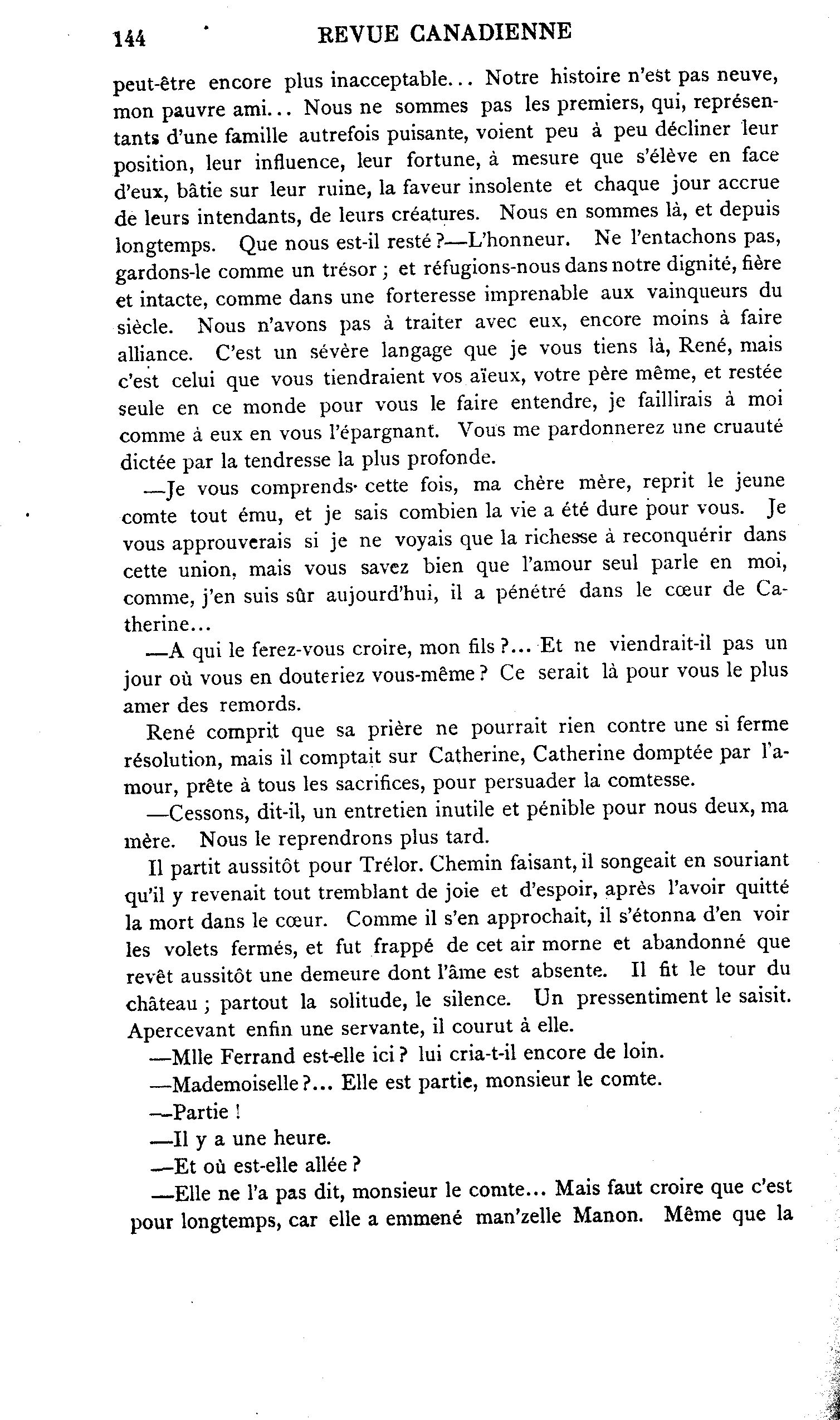 144 REVUE CANADIENNE

peut-être encore plus inacceptable... Notre histoire n'est pas neuve, mon pauvre ami... Nous ne sommes pas les premiers, qui, représentants d'une famille autrefois puisante, voient peu à peu décliner leur position, leur influence, leur fortune, à mesure que s'élève en face d'eux, bâtie sur leur ruine, la faveur insolente et chaque jour accrue de leurs intendants, de leurs créatures. Nous en sommes là, et depuis longtemps. Que nous est-il resté ?—L'honneur. Ne l'entachons pas, gardons-le comme un trésor ; et réfugions-nous dans notre dignité, fière et intacte, comme dans une forteresse imprenable aux vainqueurs du siècle. Nous n'avons pas à traiter avec eux, encore moins à faire alliance. C'est un sévère langage que je vous tiens là, René, mais c'est celui que vous tiendraient vos aïeux, votre père même, et restée seule en ce monde pour vous le faire entendre, je faillirais à moi comme à eux en vous l'épargnant. Vous me pardonnerez une cruauté dictée par la tendresse la plus profonde.

—Je vous comprends cette fois, ma chère mère, reprit le jeune comte tout ému, et je sais combien la vie a été dure pour vous. Je vous approuverais si je ne voyais que la richesse à reconquérir dans cette union, mais vous savez bien que l'amour seul parle en moi, comme, j'en suis sûr aujourd'hui, il a pénétré dans le cœur de Catherine...

—A qui le ferez-vous croire, mon fils ?... Et ne viendrait-il pas un jour où vous en douteriez vous-même ? Ce serait là pour vous le plus amer des remords.

René comprit que sa prière ne pourrait rien contre une si ferme résolution, mais il comptait sur Catherine, Catherine domptée par l'amour, prête à tous les sacrifices, pour persuader la comtesse.

—Cessons, dit-il, un entretien inutile et pénible pour nous deux, ma mère. Nous le reprendrons plus tard.

Il partit aussitôt pour Trélor. Chemin faisant, il songeait en souriant qu'il y revenait tout tremblant de joie et d'espoir, après l'avoir quitté la mort dans le cœur. Comme il s'en approchait, il s'étonna d'en voir les volets fermés, et fut frappé de cet air morne et abandonné que revêt aussitôt une demeure dont l'âme est absente. Il fit le tour du château ; partout la solitude, le silence. Un pressentiment le saisit. Apercevant enfin une servante, il courut à elle.

—Mlle Ferrand est-elle ici ? lui cria-t-il encore de loin.

—Mademoiselle ?... Elle est partie, monsieur le comte.

—Partie !

—Il y a une heure.

—Et où est-elle allée ?

—Elle ne l'a pas dit, monsieur le comte... Mais faut croire que c'est pour longtemps, car elle a emmené man'zelle Manon. Même que la